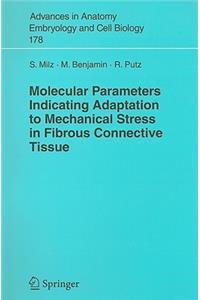 Advances in Anatomy
Embryology and Cell Biology
178

S. Milz · M. Benjamin · R. Putz

Molecular Parameters Indicating Adaptation to Mechanical Stress in Fibrous Connective Tissue

Springer